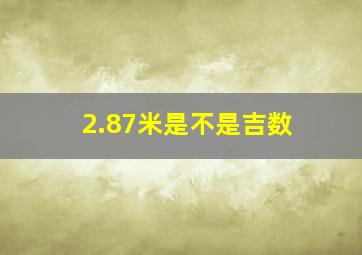 2.87米是不是吉数